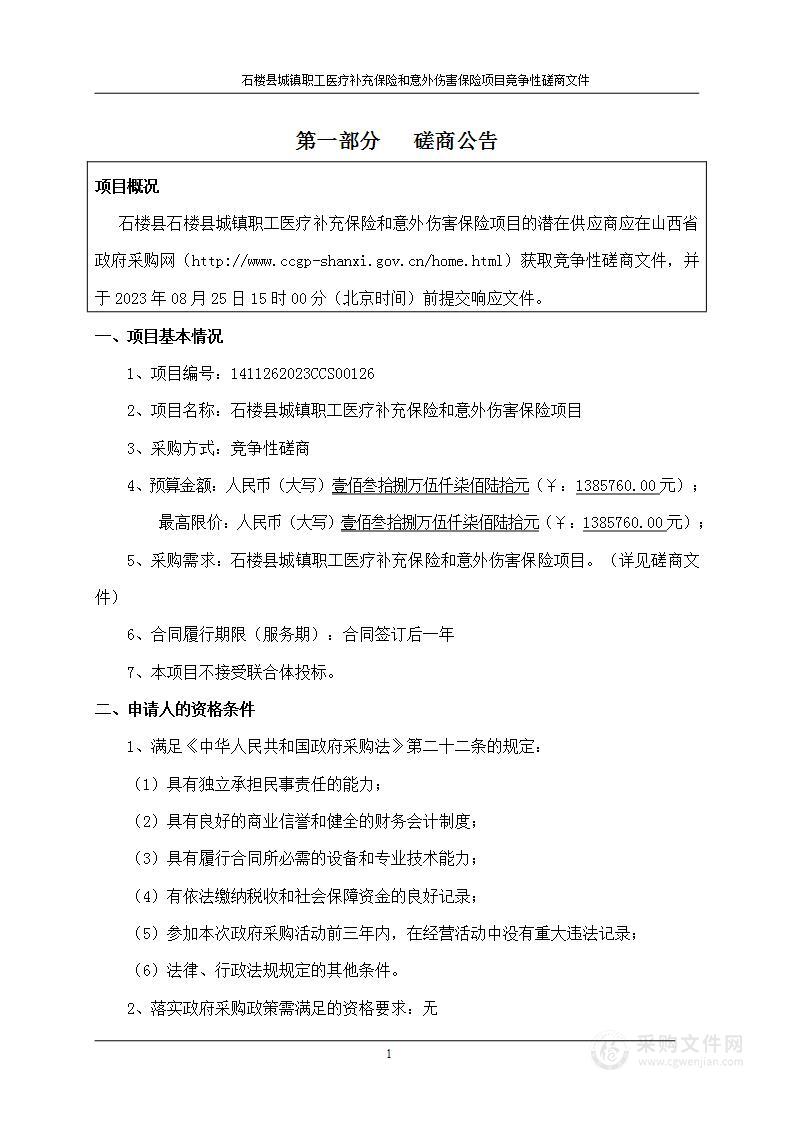 石楼县城镇职工医疗补充保险和意外伤害保险项目竞争性磋商文件

第一部分　　磋商公告

项目概况

石楼县石楼县城镇职工医疗补充保险和意外伤害保险项目的潜在供应商应在山西省政府采购网（http://www.ccgp-shanxi.gov.cn/home.html）获取竞争性磋商文件，并于 2023 年 08 月 25 日 15 时 00 分（北京时间）前提交响应文件。

一、项目基本情况

1、项目编号：1411262023CCS00126

2、项目名称：石楼县城镇职工医疗补充保险和意外伤害保险项目

3、采购方式：竞争性磋商

4、预算金额：人民币（大写）壹佰叁拾捌万伍仟柒佰陆拾元（￥：1385760.00元）；

最高限价：人民币（大写）壹佰叁拾捌万伍仟柒佰陆拾元（￥：1385760.00元）；

5、采购需求：石楼县城镇职工医疗补充保险和意外伤害保险项目。（详见磋商文件）

6、合同履行期限（服务期）：合同签订后一年

7、本项目不接受联合体投标。

二、申请人的资格条件

1、满足《中华人民共和国政府采购法》第二十二条的规定：

（1）具有独立承担民事责任的能力；

（2）具有良好的商业信誉和健全的财务会计制度；

（3）具有履行合同所必需的设备和专业技术能力；

（4）有依法缴纳税收和社会保障资金的良好记录；

（5）参加本次政府采购活动前三年内，在经营活动中没有重大违法记录；

（6）法律、行政法规规定的其他条件。

2、落实政府采购政策需满足的资格要求：无

1

采购文件网
www.cgwenjian.com